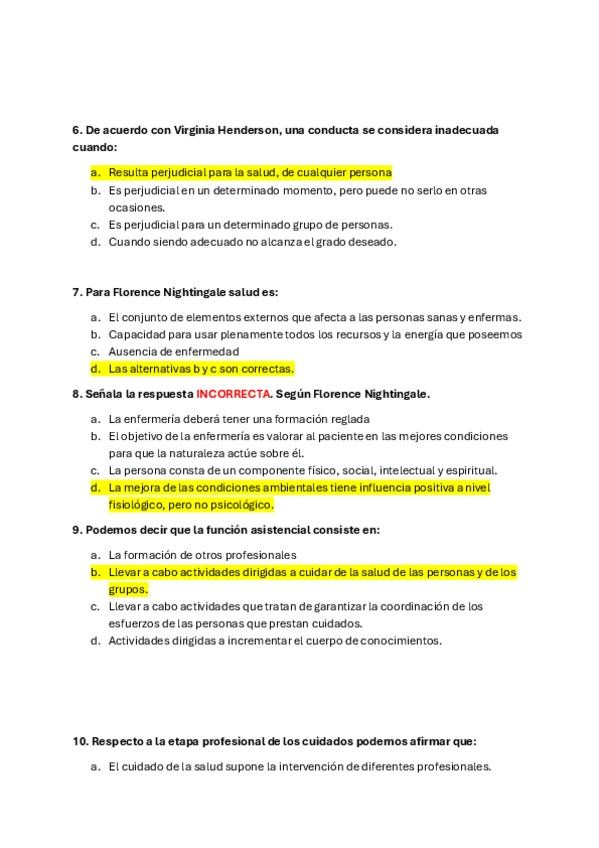 6. De acuerdo con Virginia Henderson, una conducta se considera inadecuada cuando:

a. Resulta perjudicial para la salud, de cualquier persona
b. Es perjudicial en un determinado momento, pero puede no serlo en otras ocasiones.
c. Es perjudicial para un determinado grupo de personas.
d. Cuando siendo adecuado no alcanza el grado deseado.

7. Para Florence Nightingale salud es:

a. El conjunto de elementos externos que afecta a las personas sanas y enfermas.
b. Capacidad para usar plenamente todos los recursos y la energía que poseemos
c. Ausencia de enfermedad
d. Las alternativas b y c son correctas.

8. Señala la respuesta INCORRECTA. Según Florence Nightingale.

a. La enfermería deberá tener una formación reglada
b. El objetivo de la enfermería es valorar al paciente en las mejores condiciones para que la naturaleza actúe sobre él.
c. La persona consta de un componente físico, social, intelectual y espiritual.
d. La mejora de las condiciones ambientales tiene influencia positiva a nivel fisiológico, pero no psicológico.

9. Podemos decir que la función asistencial consiste en:

a. La formación de otros profesionales
b. Llevar a cabo actividades dirigidas a cuidar de la salud de las personas y de los grupos.
c. Llevar a cabo actividades que tratan de garantizar la coordinación de los esfuerzos de las personas que prestan cuidados.
d. Actividades dirigidas a incrementar el cuerpo de conocimientos.

10. Respecto a la etapa profesional de los cuidados podemos afirmar que:

a. El cuidado de la salud supone la intervención de diferentes profesionales.